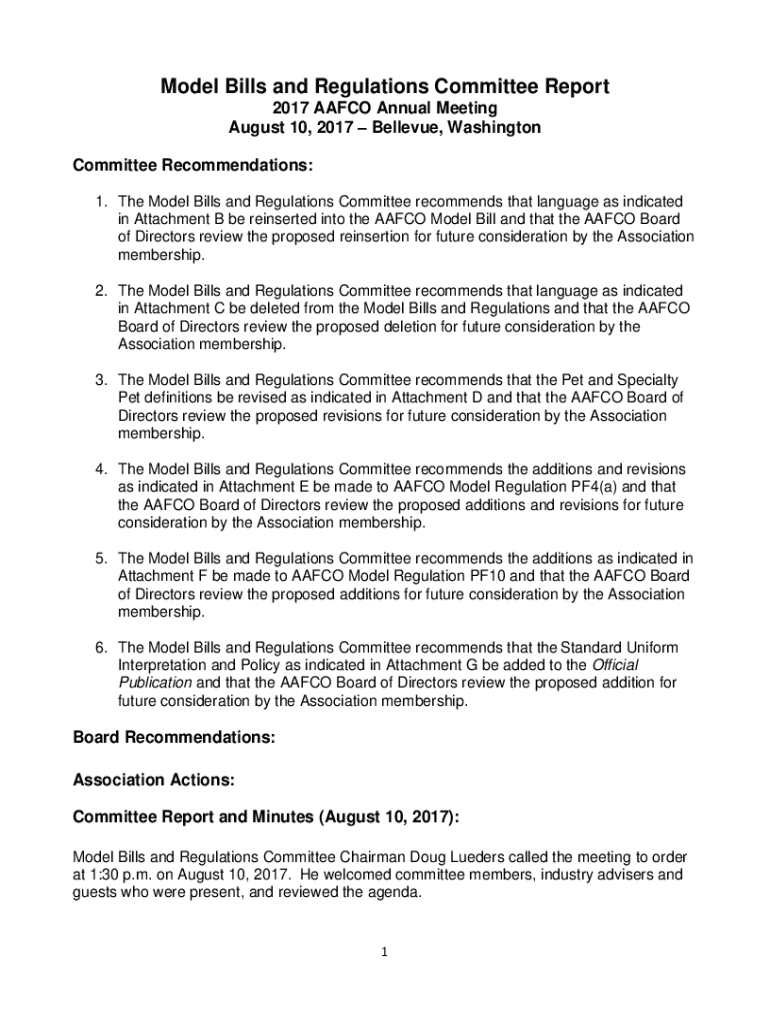 Model Bills and Regulations Committee Report
2017 AAFCO Annual Meeting
August 10, 2017 – Bellevue, Washington

Committee Recommendations:

1. The Model Bills and Regulations Committee recommends that language as indicated in Attachment B be reinserted into the AAFCO Model Bill and that the AAFCO Board of Directors review the proposed reinsertion for future consideration by the Association membership.

2. The Model Bills and Regulations Committee recommends that language as indicated in Attachment C be deleted from the Model Bills and Regulations and that the AAFCO Board of Directors review the proposed deletion for future consideration by the Association membership.

3. The Model Bills and Regulations Committee recommends that the Pet and Specialty Pet definitions be revised as indicated in Attachment D and that the AAFCO Board of Directors review the proposed revisions for future consideration by the Association membership.

4. The Model Bills and Regulations Committee recommends the additions and revisions as indicated in Attachment E be made to AAFCO Model Regulation PF4(a) and that the AAFCO Board of Directors review the proposed additions and revisions for future consideration by the Association membership.

5. The Model Bills and Regulations Committee recommends the additions as indicated in Attachment F be made to AAFCO Model Regulation PF10 and that the AAFCO Board of Directors review the proposed additions for future consideration by the Association membership.

6. The Model Bills and Regulations Committee recommends that the Standard Uniform Interpretation and Policy as indicated in Attachment G be added to the Official Publication and that the AAFCO Board of Directors review the proposed addition for future consideration by the Association membership.

Board Recommendations:

Association Actions:

Committee Report and Minutes (August 10, 2017):

Model Bills and Regulations Committee Chairman Doug Lueders called the meeting to order at 1:30 p.m. on August 10, 2017. He welcomed committee members, industry advisers and guests who were present, and reviewed the agenda.

1